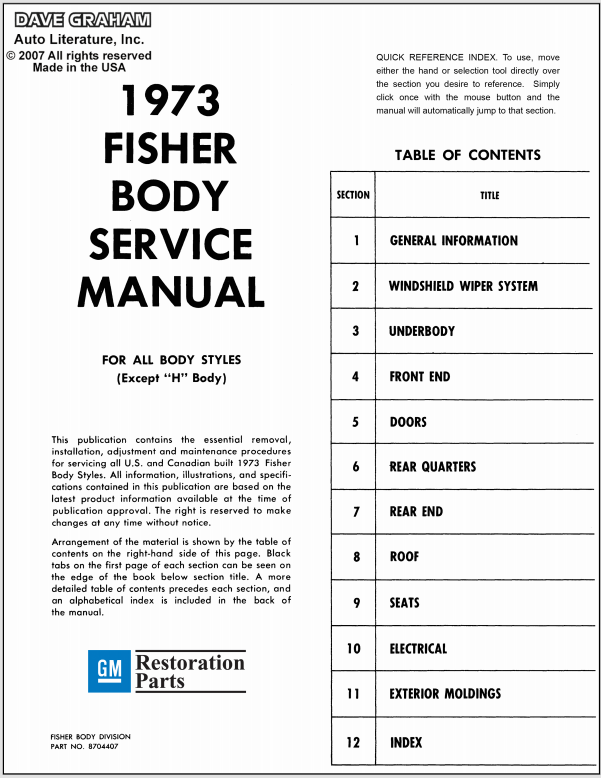 DAVE GRAHAM
Auto Literature, Inc.
© 2007 All rights reserved
Made in the USA

1973
FISHER
BODY
SERVICE
MANUAL

FOR ALL BODY STYLES
(Except "H" Body)

This publication contains the essential removal, installation, adjustment and maintenance procedures for servicing all U.S. and Canadian built 1973 Fisher Body Styles. All information, illustrations, and specifications contained in this publication are based on the latest product information available at the time of publication approval. The right is reserved to make changes at any time without notice.

Arrangement of the material is shown by the table of contents on the right-hand side of this page. Black tabs on the first page of each section can be seen on the edge of the book below section title. A more detailed table of contents precedes each section, and an alphabetical index is included in the back of the manual.

GM Restoration Parts

FISHER BODY DIVISION
PART NO. 8704407

QUICK REFERENCE INDEX. To use, move either the hand or selection tool directly over the section you desire to reference. Simply click once with the mouse button and the manual will automatically jump to that section.

TABLE OF CONTENTS

| SECTION | TITLE |
|---|---|
| 1 | GENERAL INFORMATION |
| 2 | WINDSHIELD WIPER SYSTEM |
| 3 | UNDERBODY |
| 4 | FRONT END |
| 5 | DOORS |
| 6 | REAR QUARTERS |
| 7 | REAR END |
| 8 | ROOF |
| 9 | SEATS |
| 10 | ELECTRICAL |
| 11 | EXTERIOR MOLDINGS |
| 12 | INDEX |